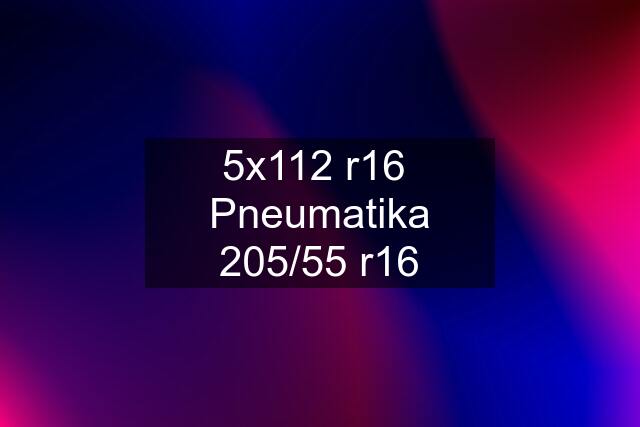 5x112 r16 Pneumatika 205/55 r16